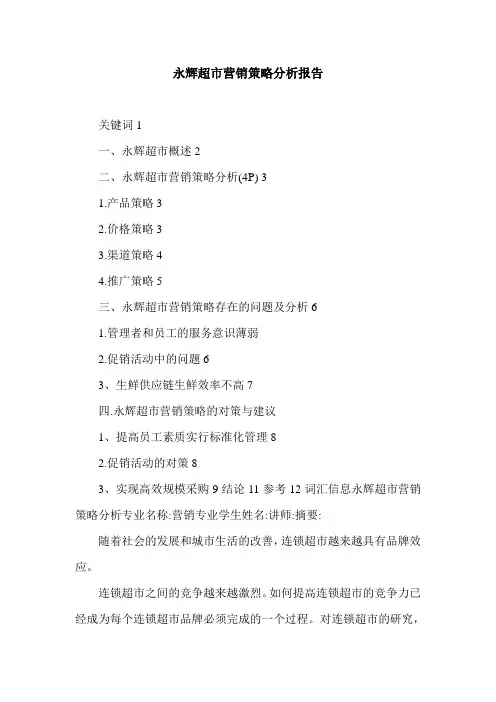 永辉超市营销策略分析报告

关键词 1

一、永辉超市概述 2

二、永辉超市营销策略分析(4P) 3

1.产品策略 3

2.价格策略 3

3.渠道策略 4

4.推广策略 5

三、永辉超市营销策略存在的问题及分析 6

1.管理者和员工的服务意识薄弱

2.促销活动中的问题 6

3、生鲜供应链生鲜效率不高 7

四.永辉超市营销策略的对策与建议

1、提高员工素质实行标准化管理 8

2.促销活动的对策 8

3、实现高效规模采购 9 结论 11 参考 12 词汇信息永辉超市营销策略分析专业名称:营销专业学生姓名:讲师:摘要:

随着社会的发展和城市生活的改善,连锁超市越来越具有品牌效应。

连锁超市之间的竞争越来越激烈。如何提高连锁超市的竞争力已经成为每个连锁超市品牌必须完成的一个过程。对连锁超市的研究,